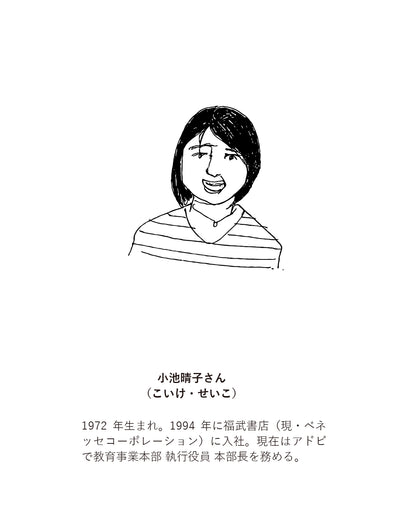 小池晴子さん
（こいけ・せいこ）

1972 年生まれ。1994 年に福武書店（現・ベネッセコーポレーション）に入社。現在はアドビで教育事業本部 執行役員 本部長を務める。